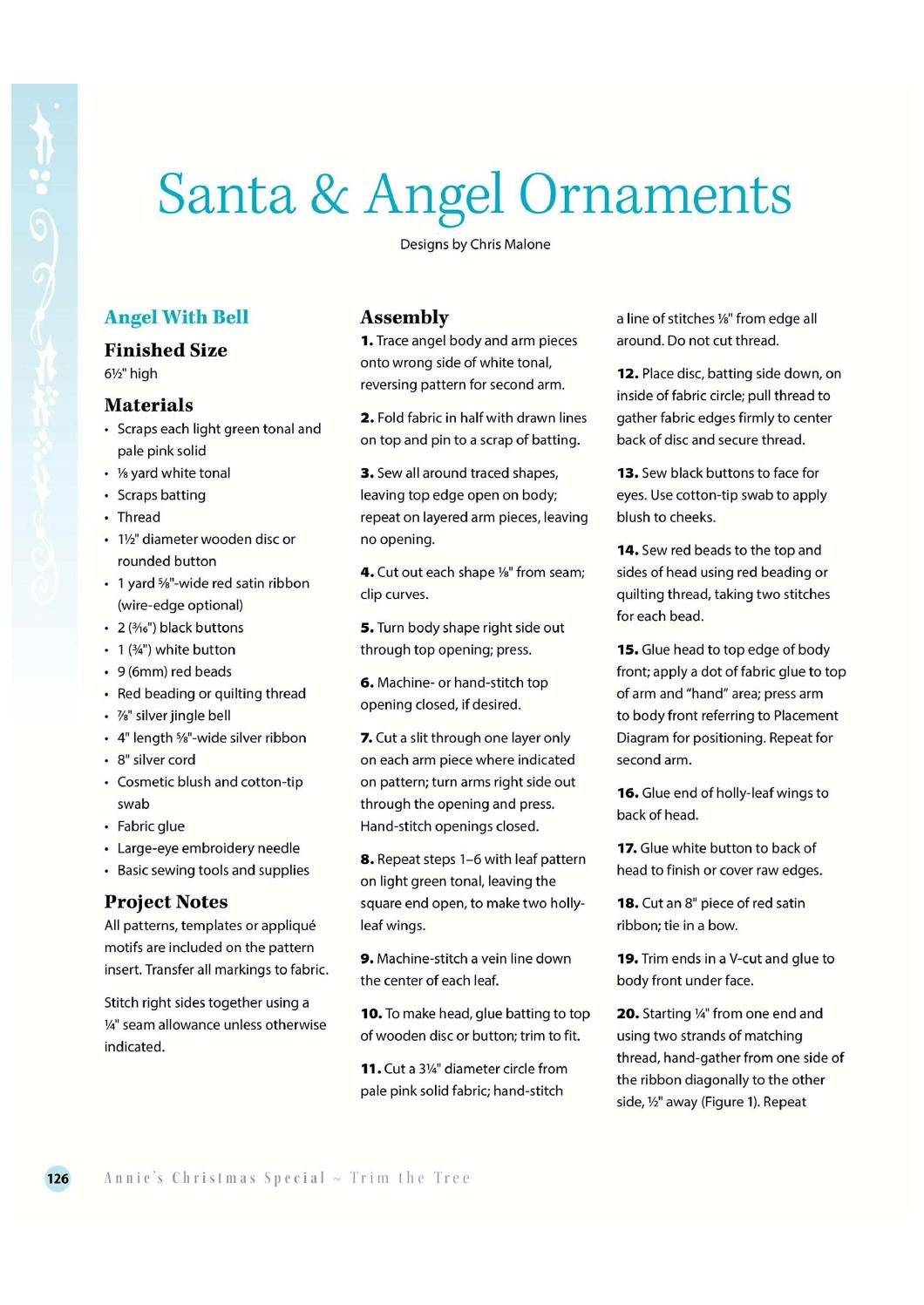 Santa & Angel Ornaments

Designs by Chris Malone

Angel With Bell

Finished Size
6½" high

Materials
• Scraps each light green tonal and pale pink solid
• ⅛ yard white tonal
• Scraps batting
• Thread
• 1½" diameter wooden disc or rounded button
• 1 yard ⅝"-wide red satin ribbon (wire-edge optional)
• 2 (³⁄₁₆") black buttons
• 1 (¾") white button
• 9 (6mm) red beads
• Red beading or quilting thread
• ⅞" silver jingle bell
• 4" length ⅝"-wide silver ribbon
• 8" silver cord
• Cosmetic blush and cotton-tip swab
• Fabric glue
• Large-eye embroidery needle
• Basic sewing tools and supplies

Project Notes
All patterns, templates or appliqué motifs are included on the pattern insert. Transfer all markings to fabric.

Stitch right sides together using a ¼" seam allowance unless otherwise indicated.

Assembly
1. Trace angel body and arm pieces onto wrong side of white tonal, reversing pattern for second arm.

2. Fold fabric in half with drawn lines on top and pin to a scrap of batting.

3. Sew all around traced shapes, leaving top edge open on body; repeat on layered arm pieces, leaving no opening.

4. Cut out each shape ⅛" from seam; clip curves.

5. Turn body shape right side out through top opening; press.

6. Machine- or hand-stitch top opening closed, if desired.

7. Cut a slit through one layer only on each arm piece where indicated on pattern; turn arms right side out through the opening and press. Hand-stitch openings closed.

8. Repeat steps 1–6 with leaf pattern on light green tonal, leaving the square end open, to make two holly-leaf wings.

9. Machine-stitch a vein line down the center of each leaf.

10. To make head, glue batting to top of wooden disc or button; trim to fit.

11. Cut a 3¼" diameter circle from pale pink solid fabric; hand-stitch a line of stitches ⅛" from edge all around. Do not cut thread.

12. Place disc, batting side down, on inside of fabric circle; pull thread to gather fabric edges firmly to center back of disc and secure thread.

13. Sew black buttons to face for eyes. Use cotton-tip swab to apply blush to cheeks.

14. Sew red beads to the top and sides of head using red beading or quilting thread, taking two stitches for each bead.

15. Glue head to top edge of body front; apply a dot of fabric glue to top of arm and "hand" area; press arm to body front referring to Placement Diagram for positioning. Repeat for second arm.

16. Glue end of holly-leaf wings to back of head.

17. Glue white button to back of head to finish or cover raw edges.

18. Cut an 8" piece of red satin ribbon; tie in a bow.

19. Trim ends in a V-cut and glue to body front under face.

20. Starting ¼" from one end and using two strands of matching thread, hand-gather from one side of the ribbon diagonally to the other side, ½" away (Figure 1). Repeat

126 Annie's Christmas Special ~ Trim the Tree